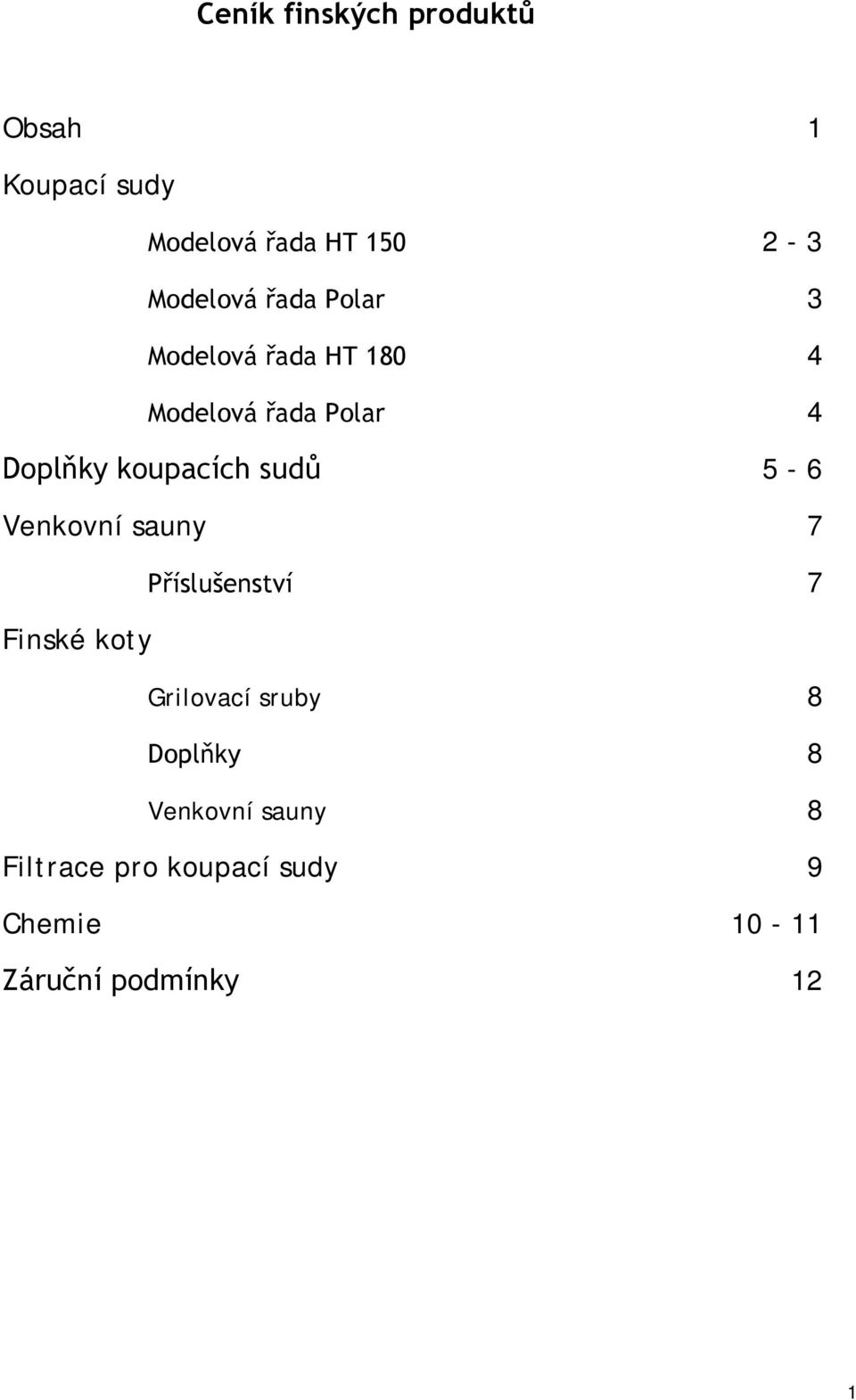 Ceník finských produktů

Obsah 1

Koupací sudy

Modelová řada HT 150 2 - 3

Modelová řada Polar 3

Modelová řada HT 180 4

Modelová řada Polar 4

Doplňky koupacích sudů 5 - 6

Venkovní sauny 7

Příslušenství 7

Finské koty

Grilovací sruby 8

Doplňky 8

Venkovní sauny 8

Filtrace pro koupací sudy 9

Chemie 10 - 11

Záruční podmínky 12

1